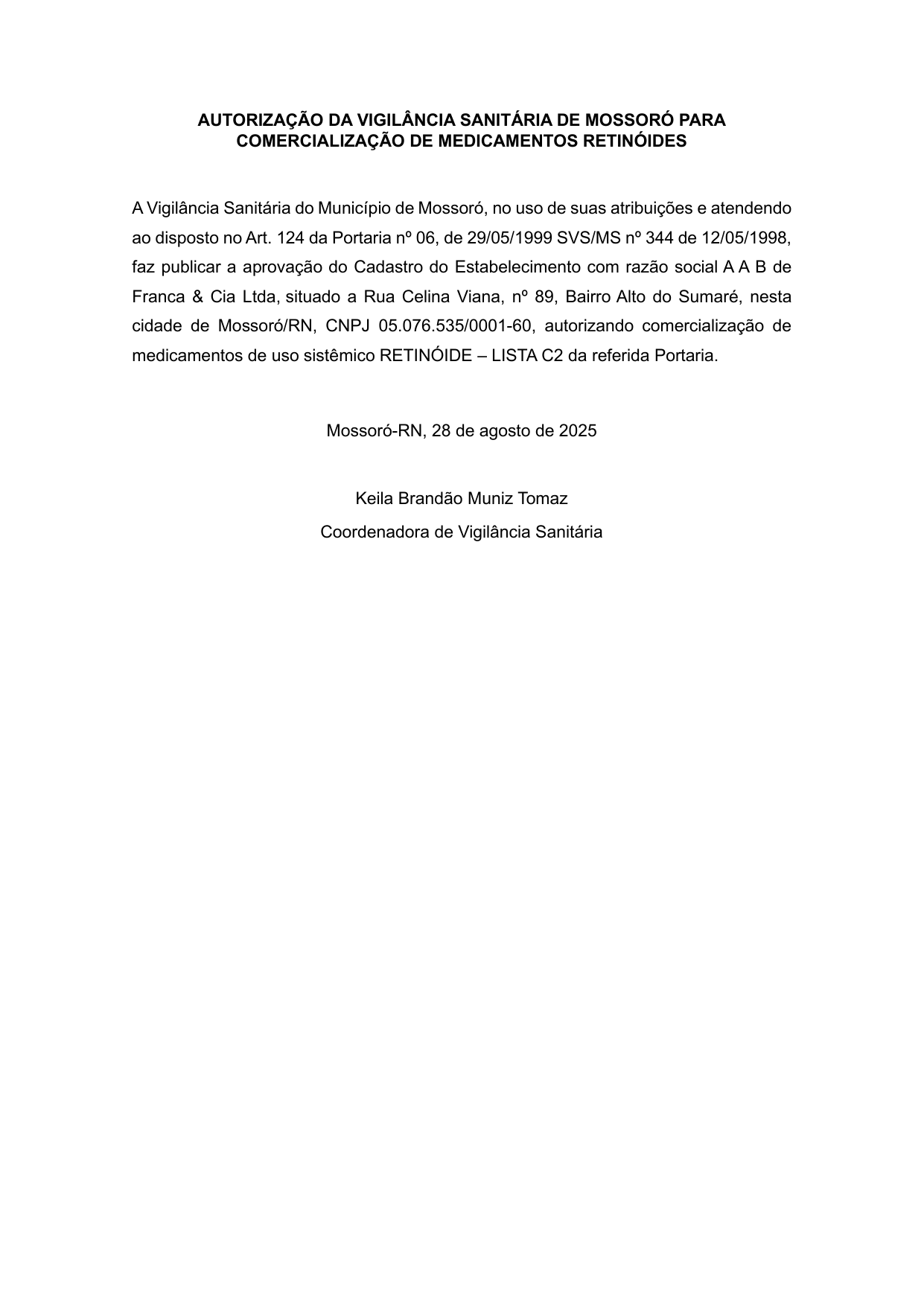 AUTORIZAÇÃO DA VIGILÂNCIA SANITÁRIA DE MOSSORÓ PARA COMERCIALIZAÇÃO DE MEDICAMENTOS RETINÓIDES

A Vigilância Sanitária do Município de Mossoró, no uso de suas atribuições e atendendo ao disposto no Art. 124 da Portaria nº 06, de 29/05/1999 SVS/MS nº 344 de 12/05/1998, faz publicar a aprovação do Cadastro do Estabelecimento com razão social A A B de Franca & Cia Ltda, situado a Rua Celina Viana, nº 89, Bairro Alto do Sumaré, nesta cidade de Mossoró/RN, CNPJ 05.076.535/0001-60, autorizando comercialização de medicamentos de uso sistêmico RETINÓIDE – LISTA C2 da referida Portaria.

Mossoró-RN, 28 de agosto de 2025

Keila Brandão Muniz Tomaz
Coordenadora de Vigilância Sanitária